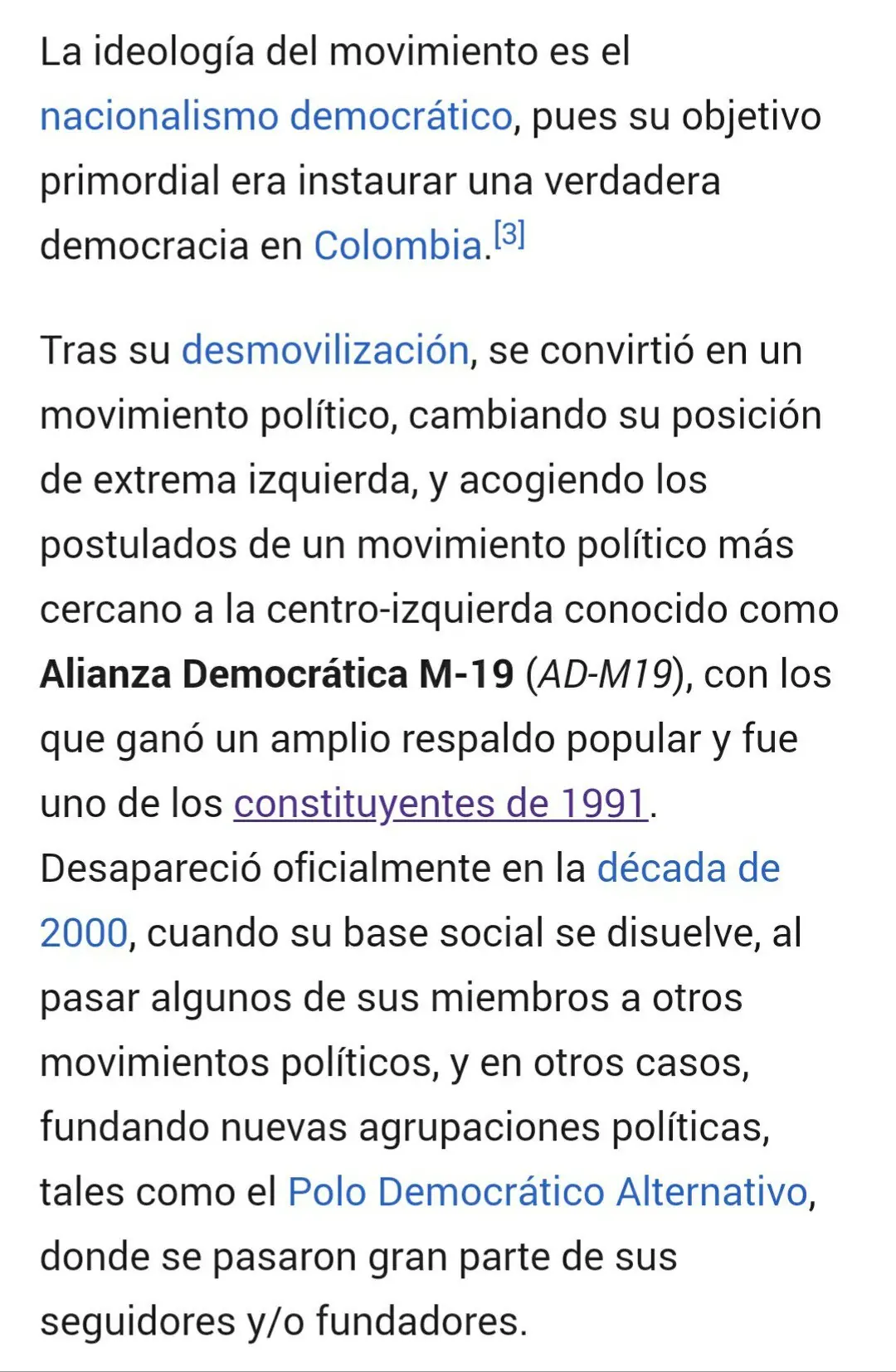 La ideología del movimiento es el nacionalismo democrático, pues su objetivo primordial era instaurar una verdadera democracia en Colombia.[3]

Tras su desmovilización, se convirtió en un movimiento político, cambiando su posición de extrema izquierda, y acogiendo los postulados de un movimiento político más cercano a la centro-izquierda conocido como Alianza Democrática M-19 (AD-M19), con los que ganó un amplio respaldo popular y fue uno de los constituyentes de 1991. Desapareció oficialmente en la década de 2000, cuando su base social se disuelve, al pasar algunos de sus miembros a otros movimientos políticos, y en otros casos, fundando nuevas agrupaciones políticas, tales como el Polo Democrático Alternativo, donde se pasaron gran parte de sus seguidores y/o fundadores.